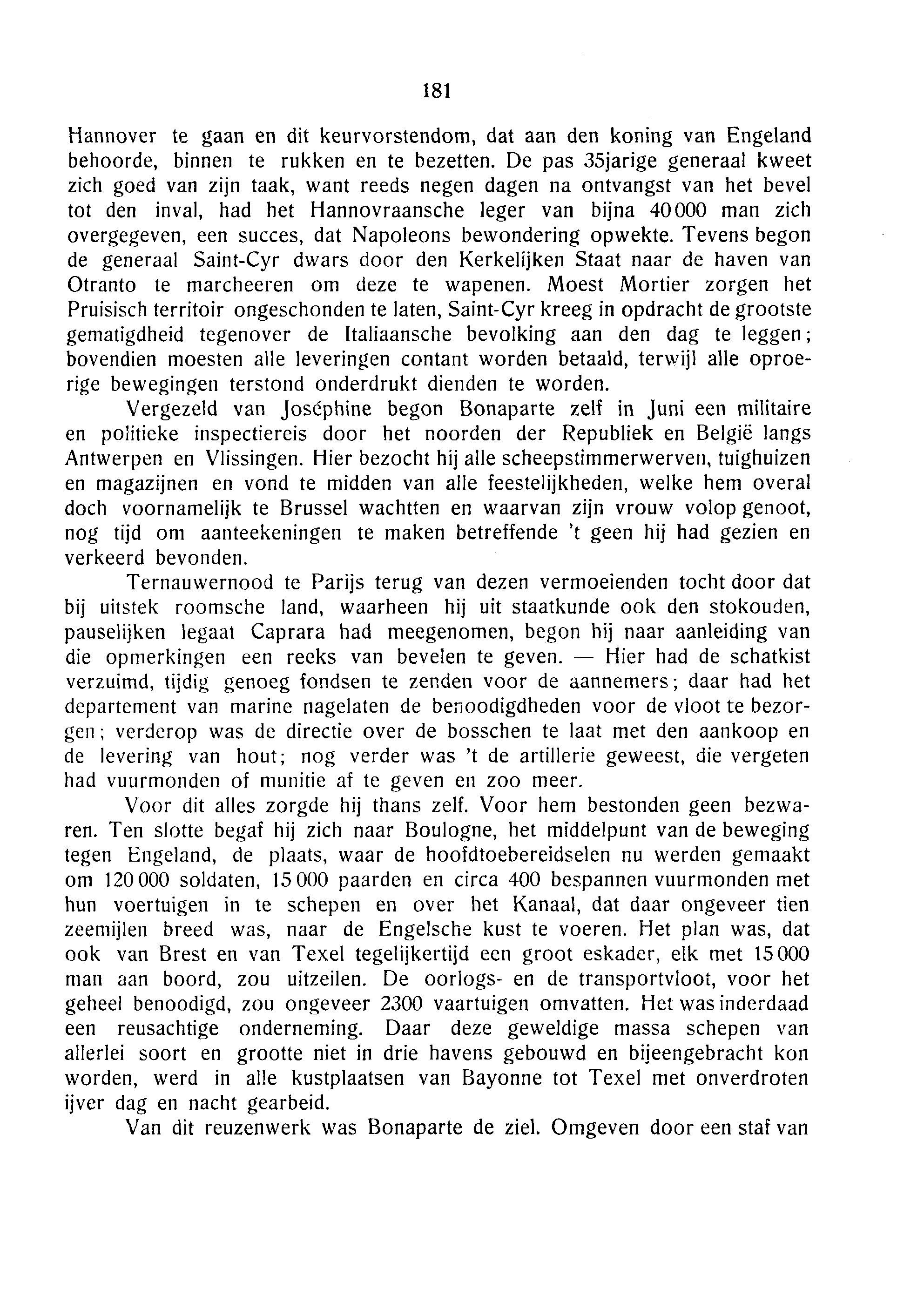 181

Hannover te gaan en dit keurvorstendom, dat aan den koning van Engeland behoorde, binnen te rukken en te bezetten. De pas 35jarige generaal kweet zich goed van zijn taak, want reeds negen dagen na ontvangst van het bevel tot den inval, had het Hannovraansche leger van bijna 40 000 man zich overgegeven, een succes, dat Napoleons bewondering opwekte. Tevens begon de generaal Saint-Cyr dwars door den Kerkelijken Staat naar de haven van Otranto te marcheeren om deze te wapenen. Moest Mortier zorgen het Pruisisch territoir ongeschonden te laten, Saint-Cyr kreeg in opdracht de grootste gematigdheid tegenover de Italiaansche bevolking aan den dag te leggen; bovendien moesten alle leveringen contant worden betaald, terwijl alle oproerige bewegingen terstond onderdrukt dienden te worden.

Vergezeld van Joséphine begon Bonaparte zelf in Juni een militaire en politieke inspectiereis door het noorden der Republiek en België langs Antwerpen en Vlissingen. Hier bezocht hij alle scheepstimmerwerven, tuighuizen en magazijnen en vond te midden van alle feestelijkheden, welke hem overal doch voornamelijk te Brussel wachtten en waarvan zijn vrouw volop genoot, nog tijd om aanteekeningen te maken betreffende 't geen hij had gezien en verkeerd bevonden.

Ternauwernood te Parijs terug van dezen vermoeienden tocht door dat bij uitstek roomsche land, waarheen hij uit staatkunde ook den stokouden, pauselijken legaat Caprara had meegenomen, begon hij naar aanleiding van die opmerkingen een reeks van bevelen te geven. — Hier had de schatkist verzuimd, tijdig genoeg fondsen te zenden voor de aannemers; daar had het departement van marine nagelaten de benoodigdheden voor de vloot te bezorgen; verderop was de directie over de bosschen te laat met den aankoop en de levering van hout; nog verder was 't de artillerie geweest, die vergeten had vuurmonden of munitie af te geven en zoo meer.

Voor dit alles zorgde hij thans zelf. Voor hem bestonden geen bezwaren. Ten slotte begaf hij zich naar Boulogne, het middelpunt van de beweging tegen Engeland, de plaats, waar de hoofdtoebereidselen nu werden gemaakt om 120 000 soldaten, 15 000 paarden en circa 400 bespannen vuurmonden met hun voertuigen in te schepen en over het Kanaal, dat daar ongeveer tien zeemijlen breed was, naar de Engelsche kust te voeren. Het plan was, dat ook van Brest en van Texel tegelijkertijd een groot eskader, elk met 15 000 man aan boord, zou uitzeilen. De oorlogs- en de transportvloot, voor het geheel benoodigd, zou ongeveer 2300 vaartuigen omvatten. Het was inderdaad een reusachtige onderneming. Daar deze geweldige massa schepen van allerlei soort en grootte niet in drie havens gebouwd en bijeengebracht kon worden, werd in alle kustplaatsen van Bayonne tot Texel met onverdroten ijver dag en nacht gearbeid.

Van dit reuzenwerk was Bonaparte de ziel. Omgeven door een staf van